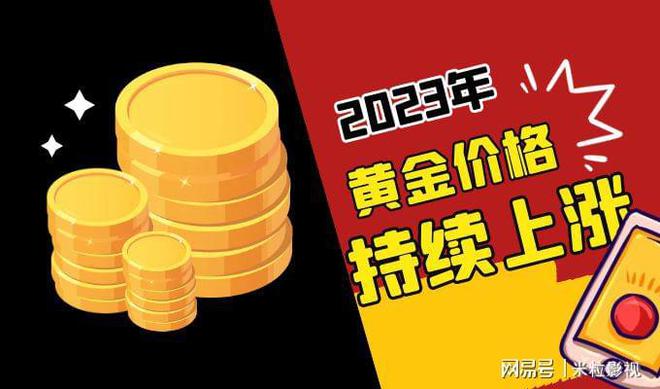 2023年
黄金价格
持续上涨

网易号 | 米粒影视